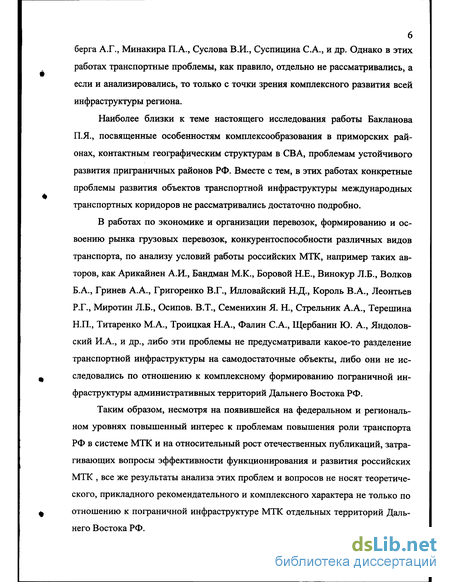 6

берга А.Г., Минакира П.А., Суслова В.И., Суспицина С.А., и др. Однако в этих работах транспортные проблемы, как правило, отдельно не рассматривались, а если и анализировались, то только с точки зрения комплексного развития всей инфраструктуры региона.

Наиболее близки к теме настоящего исследования работы Бакланова П.Я., посвященные особенностям комплексообразования в приморских районах, контактным географическим структурам в СВА, проблемам устойчивого развития приграничных районов РФ. Вместе с тем, в этих работах конкретные проблемы развития объектов транспортной инфраструктуры международных транспортных коридоров не рассматривались достаточно подробно.

В работах по экономике и организации перевозок, формированию и освоению рынка грузовых перевозок, конкурентоспособности различных видов транспорта, по анализу условий работы российских МТК, например таких авторов, как Арикайнен А.И., Бандман М.К., Боровой Н.Е., Винокур Л.Б., Волков Б.А., Гринев А.А., Григоренко В.Г., Илловайский Н.Д., Король В.А., Леонтьев Р.Г., Миротин Л.Б., Осипов. В.Т., Семенихин Я. Н., Стрельник А.А., Терешина Н.П., Титаренко М.А., Троицкая Н.А., Фалин С.А., Щербанин Ю. А., Яндоловский И.А., и др., либо эти проблемы не предусматривали какое-то разделение транспортной инфраструктуры на самодостаточные объекты, либо они не исследовались по отношению к комплексному формированию пограничной инфраструктуры административных территорий Дальнего Востока РФ.

Таким образом, несмотря на появившейся на федеральном и региональном уровнях повышенный интерес к проблемам повышения роли транспорта РФ в системе МТК и на относительный рост отечественных публикаций, затрагивающих вопросы эффективности функционирования и развития российских МТК , все же результаты анализа этих проблем и вопросов не носят теоретического, прикладного рекомендательного и комплексного характера не только по отношению к пограничной инфраструктуре МТК отдельных территорий Дальнего Востока РФ.

dsLib.net
библиотека диссертаций